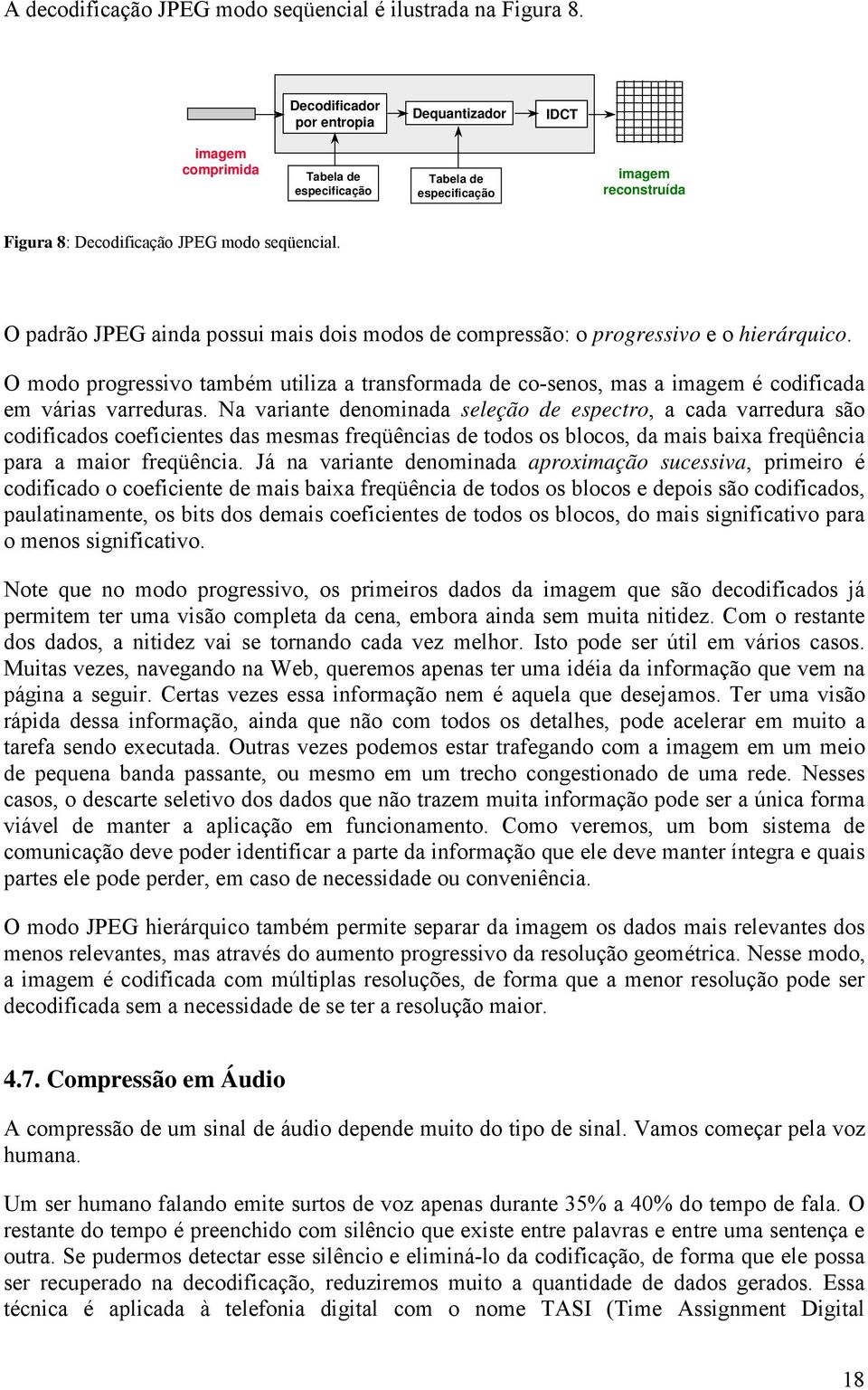 A decodificação JPEG modo seqüencial é ilustrada na Figura 8.

Decodificador por entropia

Dequantizador

IDCT

imagem comprimida

Tabela de especificação

Tabela de especificação

imagem reconstruída

Figura 8: Decodificação JPEG modo seqüencial.

O padrão JPEG ainda possui mais dois modos de compressão: o progressivo e o hierárquico.

O modo progressivo também utiliza a transformada de co-senos, mas a imagem é codificada em várias varreduras. Na variante denominada seleção de espectro, a cada varredura são codificados coeficientes das mesmas freqüências de todos os blocos, da mais baixa freqüência para a maior freqüência. Já na variante denominada aproximação sucessiva, primeiro é codificado o coeficiente de mais baixa freqüência de todos os blocos e depois são codificados, paulatinamente, os bits dos demais coeficientes de todos os blocos, do mais significativo para o menos significativo.

Note que no modo progressivo, os primeiros dados da imagem que são decodificados já permitem ter uma visão completa da cena, embora ainda sem muita nitidez. Com o restante dos dados, a nitidez vai se tornando cada vez melhor. Isto pode ser útil em vários casos. Muitas vezes, navegando na Web, queremos apenas ter uma idéia da informação que vem na página a seguir. Certas vezes essa informação nem é aquela que desejamos. Ter uma visão rápida dessa informação, ainda que não com todos os detalhes, pode acelerar em muito a tarefa sendo executada. Outras vezes podemos estar trafegando com a imagem em um meio de pequena banda passante, ou mesmo em um trecho congestionado de uma rede. Nesses casos, o descarte seletivo dos dados que não trazem muita informação pode ser a única forma viável de manter a aplicação em funcionamento. Como veremos, um bom sistema de comunicação deve poder identificar a parte da informação que ele deve manter íntegra e quais partes ele pode perder, em caso de necessidade ou conveniência.

O modo JPEG hierárquico também permite separar da imagem os dados mais relevantes dos menos relevantes, mas através do aumento progressivo da resolução geométrica. Nesse modo, a imagem é codificada com múltiplas resoluções, de forma que a menor resolução pode ser decodificada sem a necessidade de se ter a resolução maior.

4.7. Compressão em Áudio

A compressão de um sinal de áudio depende muito do tipo de sinal. Vamos começar pela voz humana.

Um ser humano falando emite surtos de voz apenas durante 35% a 40% do tempo de fala. O restante do tempo é preenchido com silêncio que existe entre palavras e entre uma sentença e outra. Se pudermos detectar esse silêncio e eliminá-lo da codificação, de forma que ele possa ser recuperado na decodificação, reduziremos muito a quantidade de dados gerados. Essa técnica é aplicada à telefonia digital com o nome TASI (Time Assignment Digital

18